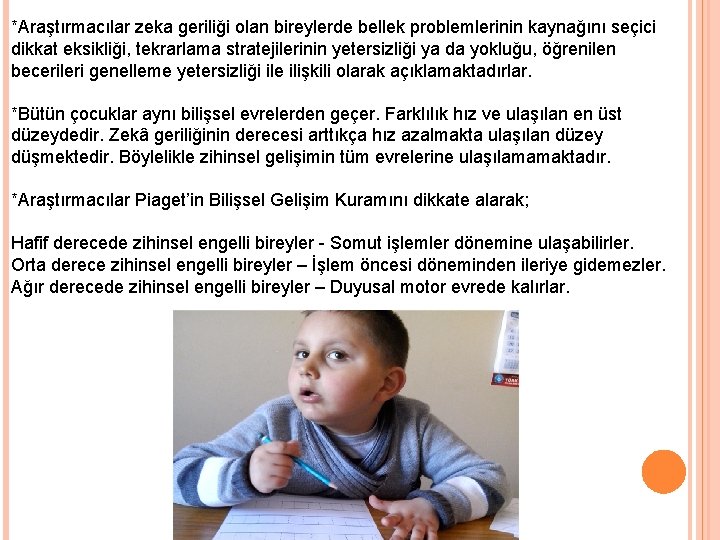 *Araştırmacılar zeka geriliği olan bireylerde bellek problemlerinin kaynağını seçici dikkat eksikliği, tekrarlama stratejilerinin yetersizliği ya da yokluğu, öğrenilen becerileri genelleme yetersizliği ile ilişkili olarak açıklamaktadırlar.

*Bütün çocuklar aynı bilişsel evrelerden geçer. Farklılık hız ve ulaşılan en üst düzeydedir. Zekâ geriliğinin derecesi arttıkça hız azalmakta ulaşılan düzey düşmektedir. Böylelikle zihinsel gelişimin tüm evrelerine ulaşılamamaktadır.

*Araştırmacılar Piaget'in Bilişsel Gelişim Kuramını dikkate alarak;

Hafif derecede zihinsel engelli bireyler - Somut işlemler dönemine ulaşabilirler.
Orta derece zihinsel engelli bireyler – İşlem öncesi döneminden ileriye gidemezler.
Ağır derecede zihinsel engelli bireyler – Duyusal motor evrede kalırlar.